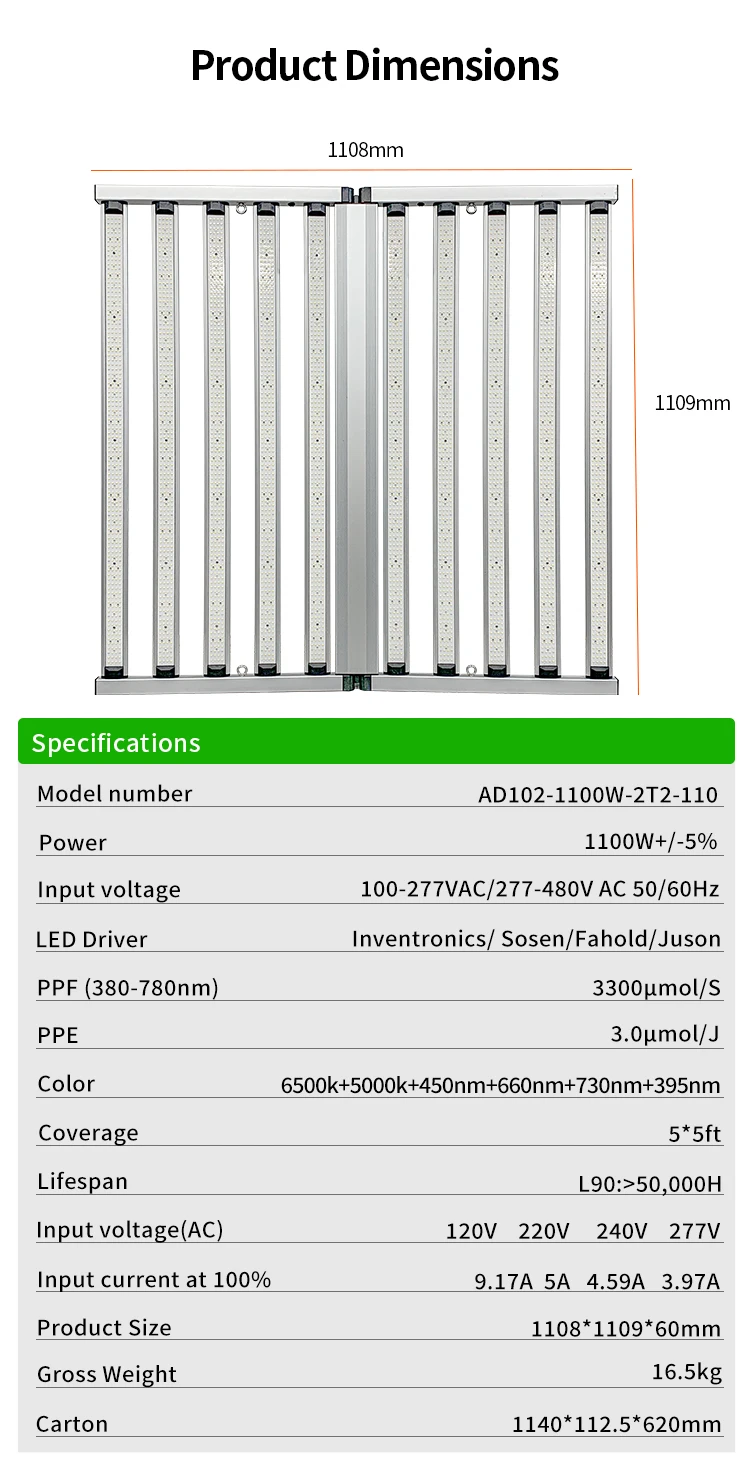 Product Dimensions

1108mm

1109mm

Specifications

| | |
|---|---|
| Model number | AD102-1100W-2T2-110 |
| Power | 1100W+/-5% |
| Input voltage | 100-277VAC/277-480V AC 50/60Hz |
| LED Driver | Inventronics/ Sosen/Fahold/Juson |
| PPF (380-780nm) | 3300μmol/S |
| PPE | 3.0μmol/J |
| Color | 6500k+5000k+450nm+660nm+730nm+395nm |
| Coverage | 5*5ft |
| Lifespan | L90:>50,000H |
| Input voltage(AC) | 120V 220V 240V 277V |
| Input current at 100% | 9.17A 5A 4.59A 3.97A |
| Product Size | 1108*1109*60mm |
| Gross Weight | 16.5kg |
| Carton | 1140*112.5*620mm |